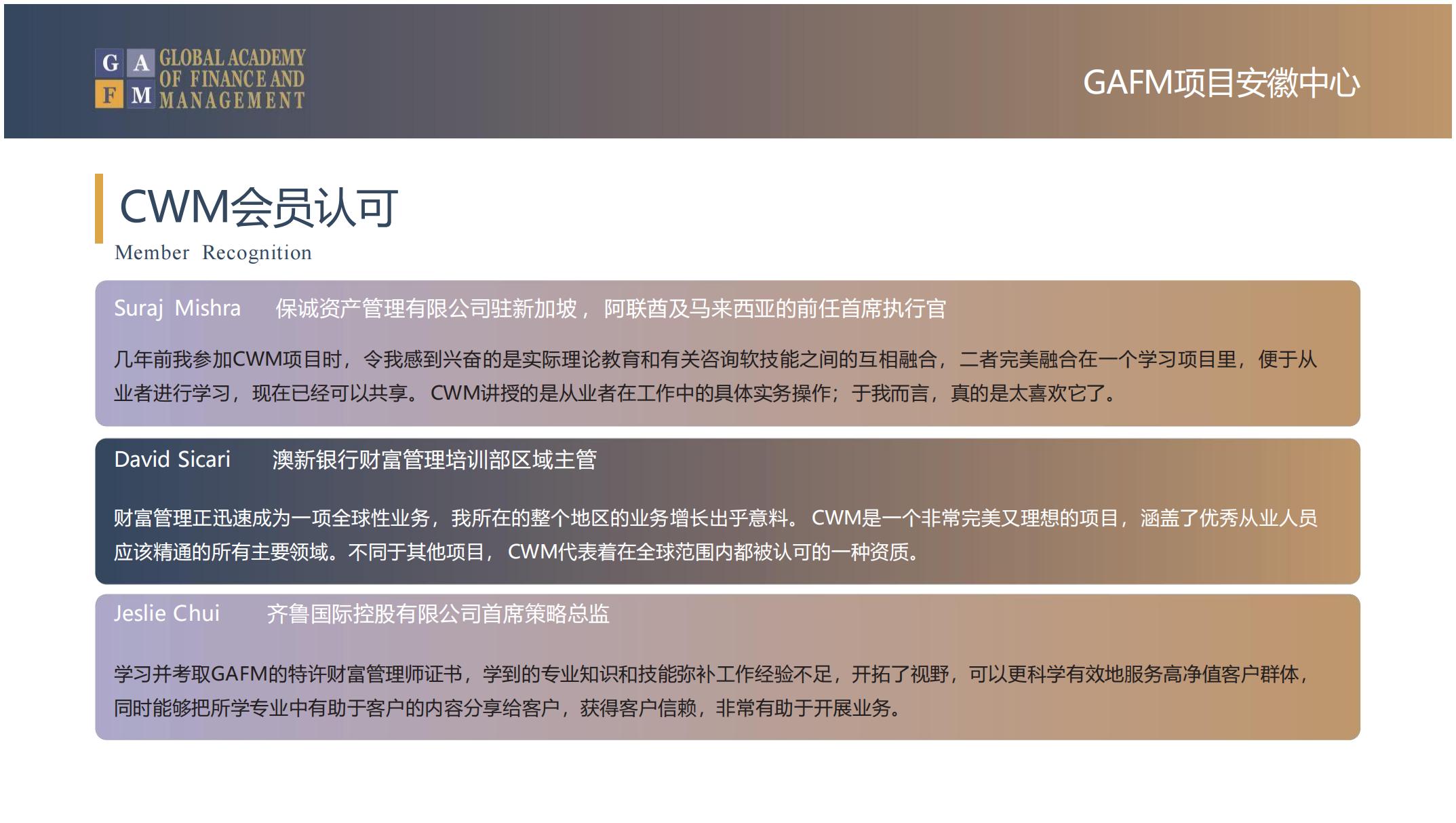 G A
F M
GLOBAL ACADEMY
OF FINANCE AND
MANAGEMENT

GAFM项目安徽中心

CWM会员认可
Member Recognition

Suraj Mishra 保诚资产管理有限公司驻新加坡，阿联酋及马来西亚的前任首席执行官

几年前我参加CWM项目时，令我感到兴奋的是实际理论教育和有关咨询软技能之间的互相融合，二者完美融合在一个学习项目里，便于从业者进行学习，现在已经可以共享。CWM讲授的是从业者在工作中的具体实务操作；于我而言，真的是太喜欢它了。

David Sicari 澳新银行财富管理培训部区域主管

财富管理正迅速成为一项全球性业务，我所在的整个地区的业务增长出乎意料。CWM是一个非常完美又理想的项目，涵盖了优秀从业人员应该精通的所有主要领域。不同于其他项目，CWM代表着在全球范围内都被认可的一种资质。

Jeslie Chui 齐鲁国际控股有限公司首席策略总监

学习并考取GAFM的特许财富管理师证书，学到的专业知识和技能弥补工作经验不足，开拓了视野，可以更科学有效地服务高净值客户群体，同时能够把所学专业中有助于客户的内容分享给客户，获得客户信赖，非常有助于开展业务。